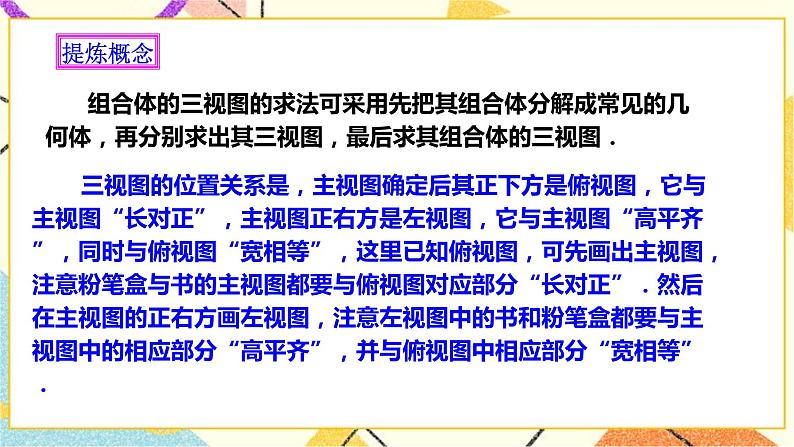 提炼概念

组合体的三视图的求法可采用先把其组合体分解成常见的几何体，再分别求出其三视图，最后求其组合体的三视图．

三视图的位置关系是，主视图确定后其正下方是俯视图，它与主视图“长对正”，主视图正右方是左视图，它与主视图“高平齐”，同时与俯视图“宽相等”，这里已知俯视图，可先画出主视图，注意粉笔盒与书的主视图都要与俯视图对应部分“长对正”．然后在主视图的正右方画左视图，注意左视图中的书和粉笔盒都要与主视图中的相应部分“高平齐”，并与俯视图中相应部分“宽相等”．